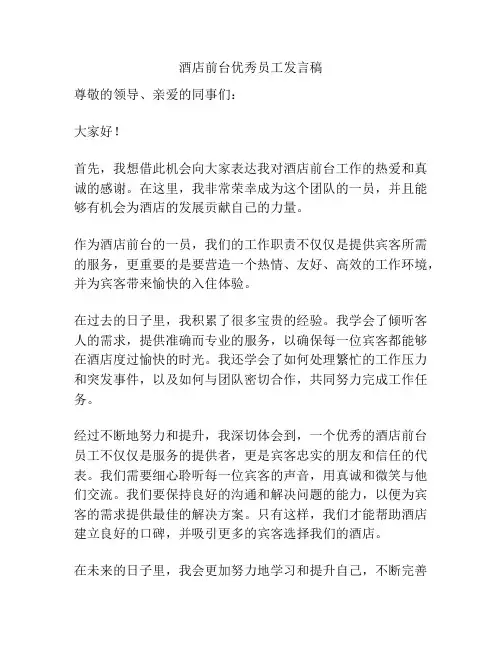 酒店前台优秀员工发言稿

尊敬的领导、亲爱的同事们：

大家好！

首先，我想借此机会向大家表达我对酒店前台工作的热爱和真诚的感谢。在这里，我非常荣幸成为这个团队的一员，并且能够有机会为酒店的发展贡献自己的力量。

作为酒店前台的一员，我们的工作职责不仅仅是提供宾客所需的服务，更重要的是要营造一个热情、友好、高效的工作环境，并为宾客带来愉快的入住体验。

在过去的日子里，我积累了很多宝贵的经验。我学会了倾听客人的需求，提供准确而专业的服务，以确保每一位宾客都能够在酒店度过愉快的时光。我还学会了如何处理繁忙的工作压力和突发事件，以及如何与团队密切合作，共同努力完成工作任务。

经过不断地努力和提升，我深切体会到，一个优秀的酒店前台员工不仅仅是服务的提供者，更是宾客忠实的朋友和信任的代表。我们需要细心聆听每一位宾客的声音，用真诚和微笑与他们交流。我们要保持良好的沟通和解决问题的能力，以便为宾客的需求提供最佳的解决方案。只有这样，我们才能帮助酒店建立良好的口碑，并吸引更多的宾客选择我们的酒店。

在未来的日子里，我会更加努力地学习和提升自己，不断完善